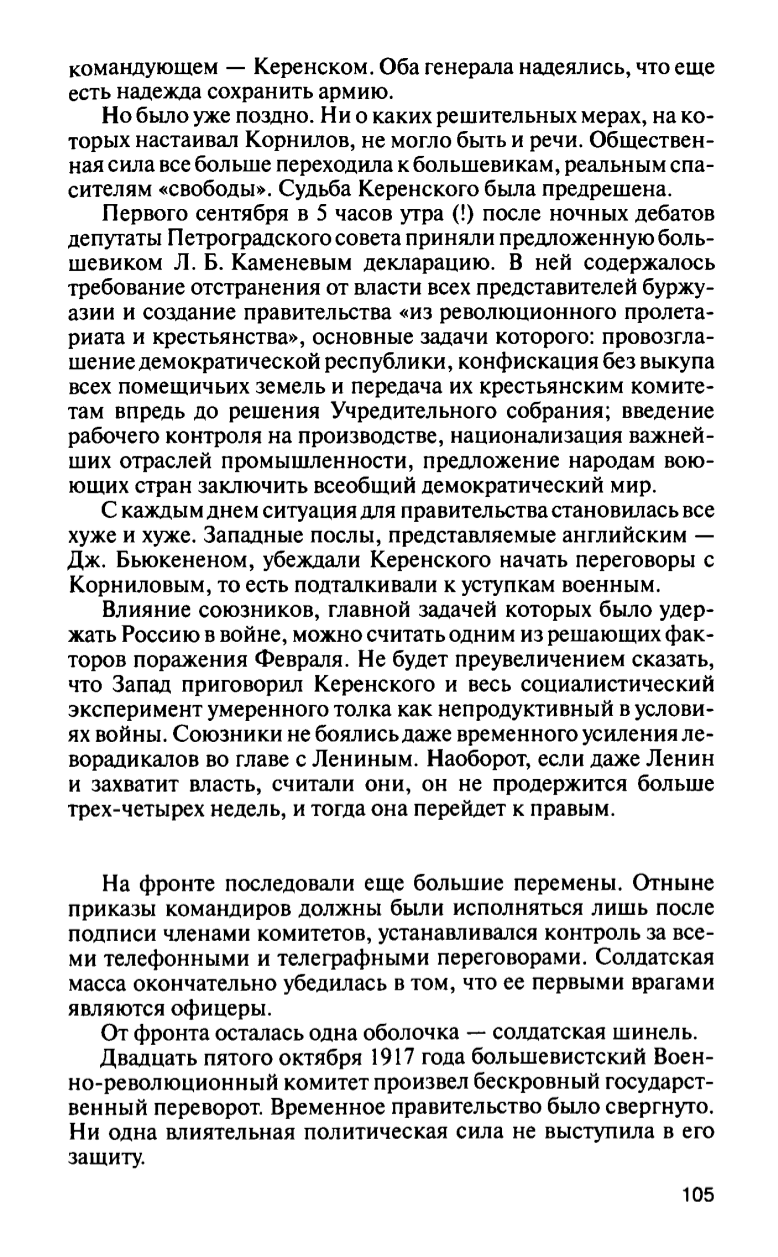 командующем — Керенском. Оба генерала надеялись, что еще есть надежда сохранить армию.

Но было уже поздно. Ни о каких решительных мерах, на которых настаивал Корнилов, не могло быть и речи. Общественная сила все больше переходила к большевикам, реальным спасителям «свободы». Судьба Керенского была предрешена.

Первого сентября в 5 часов утра (!) после ночных дебатов депутаты Петроградского совета приняли предложенную большевиком Л. Б. Каменевым декларацию. В ней содержалось требование отстранения от власти всех представителей буржуазии и создание правительства «из революционного пролетариата и крестьянства», основные задачи которого: провозглашение демократической республики, конфискация без выкупа всех помещичьих земель и передача их крестьянским комитетам впредь до решения Учредительного собрания; введение рабочего контроля на производстве, национализация важнейших отраслей промышленности, предложение народам воюющих стран заключить всеобщий демократический мир.

С каждым днем ситуация для правительства становилась все хуже и хуже. Западные послы, представляемые английским — Дж. Бьюкененом, убеждали Керенского начать переговоры с Корниловым, то есть подталкивали к уступкам военным.

Влияние союзников, главной задачей которых было удержать Россию в войне, можно считать одним из решающих факторов поражения Февраля. Не будет преувеличением сказать, что Запад приговорил Керенского и весь социалистический эксперимент умеренного толка как непродуктивный в условиях войны. Союзники не боялись даже временного усиления леворадикалов во главе с Лениным. Наоборот, если даже Ленин и захватит власть, считали они, он не продержится больше трех-четырех недель, и тогда она перейдет к правым.

На фронте последовали еще большие перемены. Отныне приказы командиров должны были исполняться лишь после подписи членами комитетов, устанавливался контроль за всеми телефонными и телеграфными переговорами. Солдатская масса окончательно убедилась в том, что ее первыми врагами являются офицеры.

От фронта осталась одна оболочка — солдатская шинель.

Двадцать пятого октября 1917 года большевистский Военно-революционный комитет произвел бескровный государственный переворот. Временное правительство было свергнуто. Ни одна влиятельная политическая сила не выступила в его защиту.

105